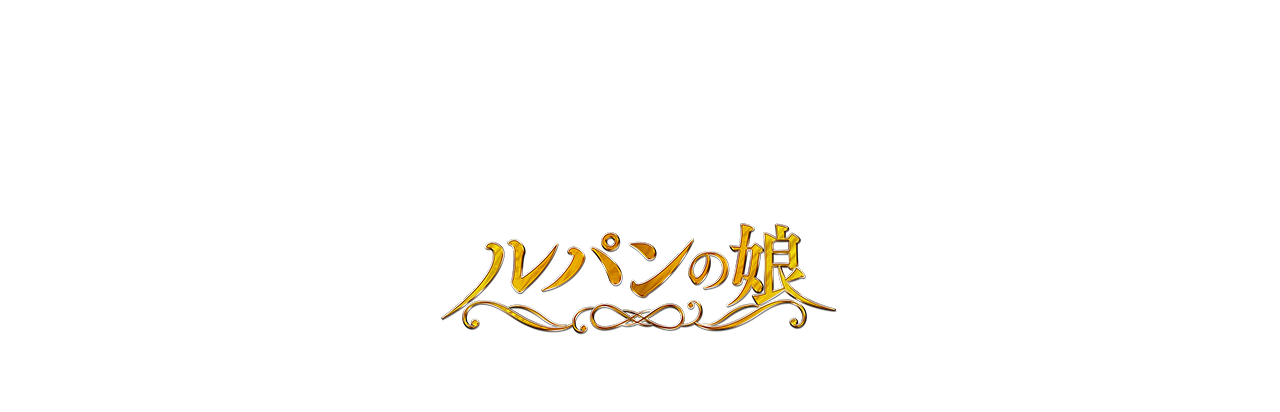 ルパンの娘